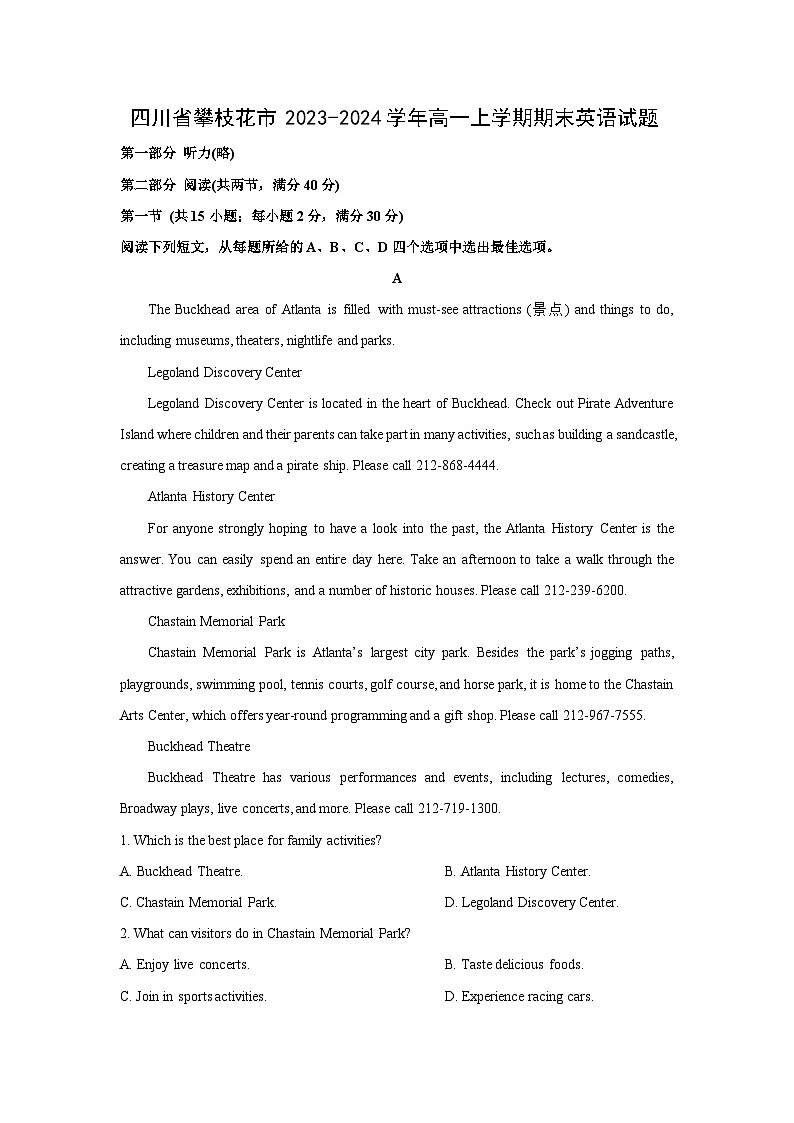 四川省攀枝花市 2023-2024 学年高一上学期期末英语试题

第一部分 听力(略)

第二部分 阅读(共两节，满分 40 分)

第一节 (共 15 小题；每小题 2 分，满分 30 分)

阅读下列短文，从每题所给的 A、B、C、D 四个选项中选出最佳选项。

A

The Buckhead area of Atlanta is filled with must-see attractions (景点) and things to do, including museums, theaters, nightlife and parks.

Legoland Discovery Center

Legoland Discovery Center is located in the heart of Buckhead. Check out Pirate Adventure Island where children and their parents can take part in many activities, such as building a sandcastle, creating a treasure map and a pirate ship. Please call 212-868-4444.

Atlanta History Center

For anyone strongly hoping to have a look into the past, the Atlanta History Center is the answer. You can easily spend an entire day here. Take an afternoon to take a walk through the attractive gardens, exhibitions, and a number of historic houses. Please call 212-239-6200.

Chastain Memorial Park

Chastain Memorial Park is Atlanta's largest city park. Besides the park's jogging paths, playgrounds, swimming pool, tennis courts, golf course, and horse park, it is home to the Chastain Arts Center, which offers year-round programming and a gift shop. Please call 212-967-7555.

Buckhead Theatre

Buckhead Theatre has various performances and events, including lectures, comedies, Broadway plays, live concerts, and more. Please call 212-719-1300.

1. Which is the best place for family activities?

A. Buckhead Theatre.

B. Atlanta History Center.

C. Chastain Memorial Park.

D. Legoland Discovery Center.

2. What can visitors do in Chastain Memorial Park?

A. Enjoy live concerts.

B. Taste delicious foods.

C. Join in sports activities.

D. Experience racing cars.